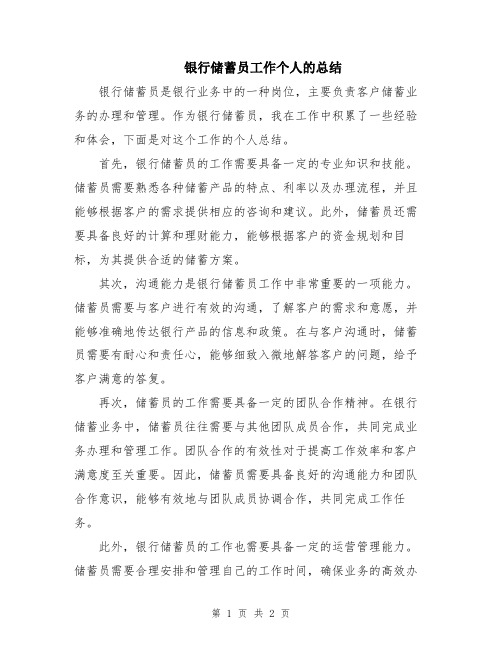 银行储蓄员工作个人的总结

银行储蓄员是银行业务中的一种岗位，主要负责客户储蓄业务的办理和管理。作为银行储蓄员，我在工作中积累了一些经验和体会，下面是对这个工作的个人总结。

首先，银行储蓄员的工作需要具备一定的专业知识和技能。储蓄员需要熟悉各种储蓄产品的特点、利率以及办理流程，并且能够根据客户的需求提供相应的咨询和建议。此外，储蓄员还需要具备良好的计算和理财能力，能够根据客户的资金规划和目标，为其提供合适的储蓄方案。

其次，沟通能力是银行储蓄员工作中非常重要的一项能力。储蓄员需要与客户进行有效的沟通，了解客户的需求和意愿，并能够准确地传达银行产品的信息和政策。在与客户沟通时，储蓄员需要有耐心和责任心，能够细致入微地解答客户的问题，给予客户满意的答复。

再次，储蓄员的工作需要具备一定的团队合作精神。在银行储蓄业务中，储蓄员往往需要与其他团队成员合作，共同完成业务办理和管理工作。团队合作的有效性对于提高工作效率和客户满意度至关重要。因此，储蓄员需要具备良好的沟通能力和团队合作意识，能够有效地与团队成员协调合作，共同完成工作任务。

此外，银行储蓄员的工作也需要具备一定的运营管理能力。储蓄员需要合理安排和管理自己的工作时间，确保业务的高效办

第 1 页 共 2 页